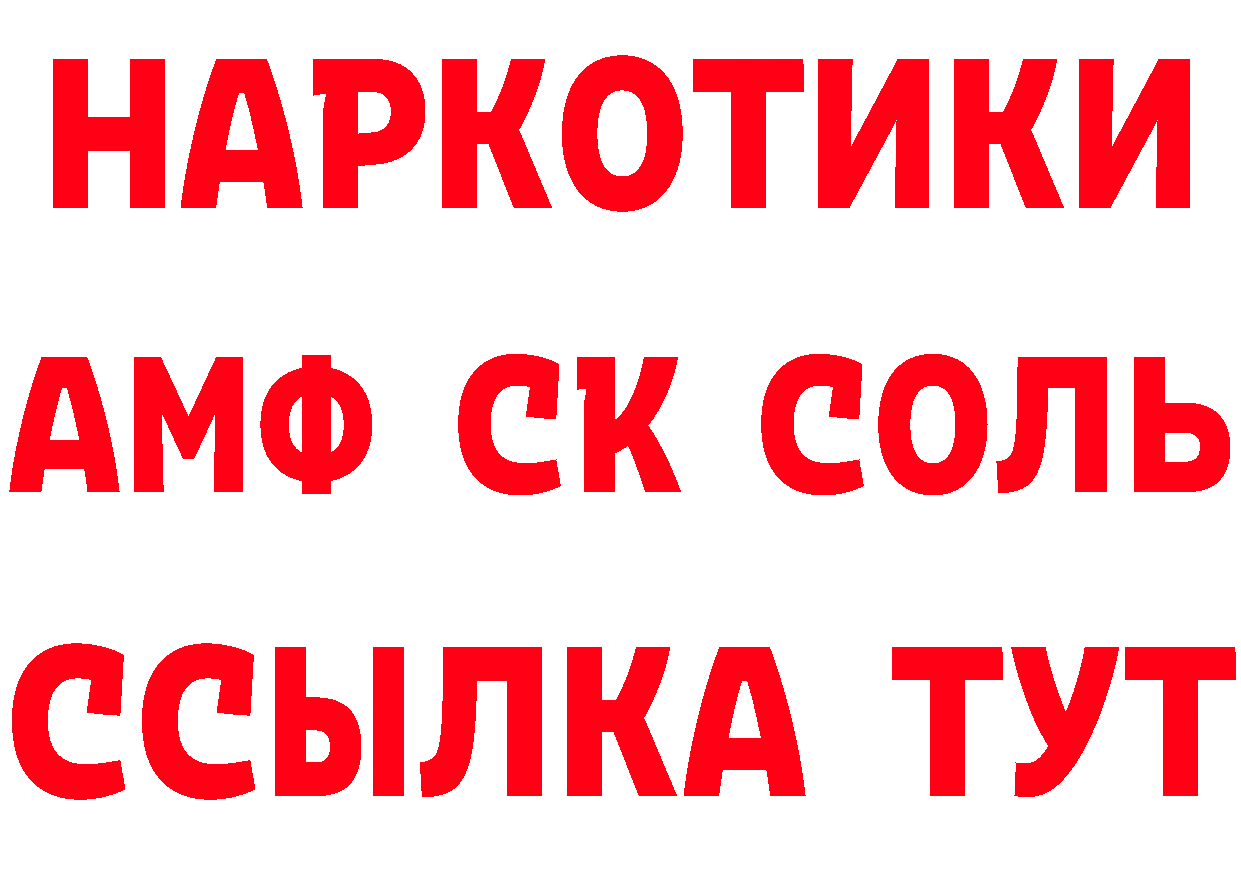 НАРКОТИКИ

АМФ СК СОЛЬ

ССЫЛКА ТУТ